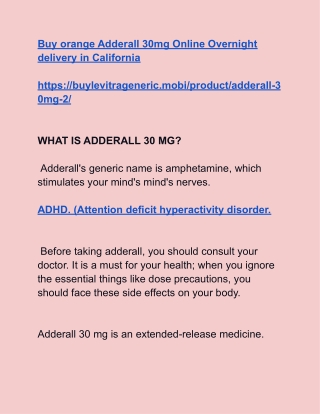 Buy orange Adderall 30mg Online Overnight delivery in California

https://buylevitrageneric.mobi/product/adderall-30mg-2/

WHAT IS ADDERALL 30 MG?

Adderall's generic name is amphetamine, which stimulates your mind's mind's nerves.

ADHD. (Attention deficit hyperactivity disorder.

Before taking adderall, you should consult your doctor. It is a must for your health; when you ignore the essential things like dose precautions, you should face these side effects on your body.

Adderall 30 mg is an extended-release medicine.